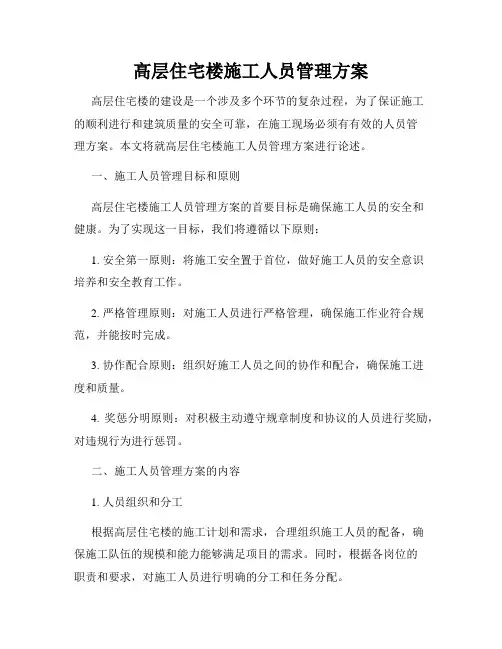 高层住宅楼施工人员管理方案

高层住宅楼的建设是一个涉及多个环节的复杂过程，为了保证施工的顺利进行和建筑质量的安全可靠，在施工现场必须有有效的人员管理方案。本文将就高层住宅楼施工人员管理方案进行论述。

一、施工人员管理目标和原则

高层住宅楼施工人员管理方案的首要目标是确保施工人员的安全和健康。为了实现这一目标，我们将遵循以下原则：

1. 安全第一原则：将施工安全置于首位，做好施工人员的安全意识培养和安全教育工作。

2. 严格管理原则：对施工人员进行严格管理，确保施工作业符合规范，并能按时完成。

3. 协作配合原则：组织好施工人员之间的协作和配合，确保施工进度和质量。

4. 奖惩分明原则：对积极主动遵守规章制度和协议的人员进行奖励，对违规行为进行惩罚。

二、施工人员管理方案的内容

1. 人员组织和分工

根据高层住宅楼的施工计划和需求，合理组织施工人员的配备，确保施工队伍的规模和能力能够满足项目的需求。同时，根据各岗位的职责和要求，对施工人员进行明确的分工和任务分配。